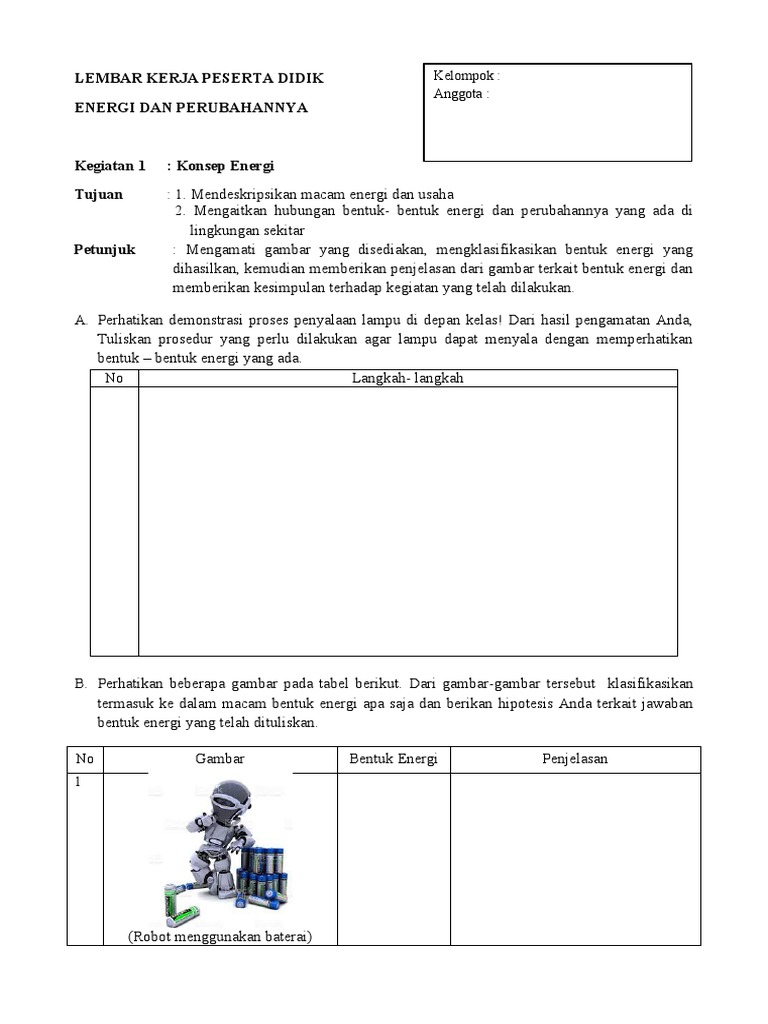 LEMBAR KERJA PESERTA DIDIK

ENERGI DAN PERUBAHANNYA

Kelompok :
Anggota :

Kegiatan 1 : Konsep Energi

Tujuan : 1. Mendeskripsikan macam energi dan usaha
2. Mengaitkan hubungan bentuk- bentuk energi dan perubahannya yang ada di lingkungan sekitar

Petunjuk : Mengamati gambar yang disediakan, mengklasifikasikan bentuk energi yang dihasilkan, kemudian memberikan penjelasan dari gambar terkait bentuk energi dan memberikan kesimpulan terhadap kegiatan yang telah dilakukan.

A. Perhatikan demonstrasi proses penyalaan lampu di depan kelas! Dari hasil pengamatan Anda, Tuliskan prosedur yang perlu dilakukan agar lampu dapat menyala dengan memperhatikan bentuk – bentuk energi yang ada.

| No | Langkah- langkah |
|---|---|
| | |

B. Perhatikan beberapa gambar pada tabel berikut. Dari gambar-gambar tersebut klasifikasikan termasuk ke dalam macam bentuk energi apa saja dan berikan hipotesis Anda terkait jawaban bentuk energi yang telah dituliskan.

| No | Gambar | Bentuk Energi | Penjelasan |
|---|---|---|---|
| 1 | (Robot menggunakan baterai) | | |